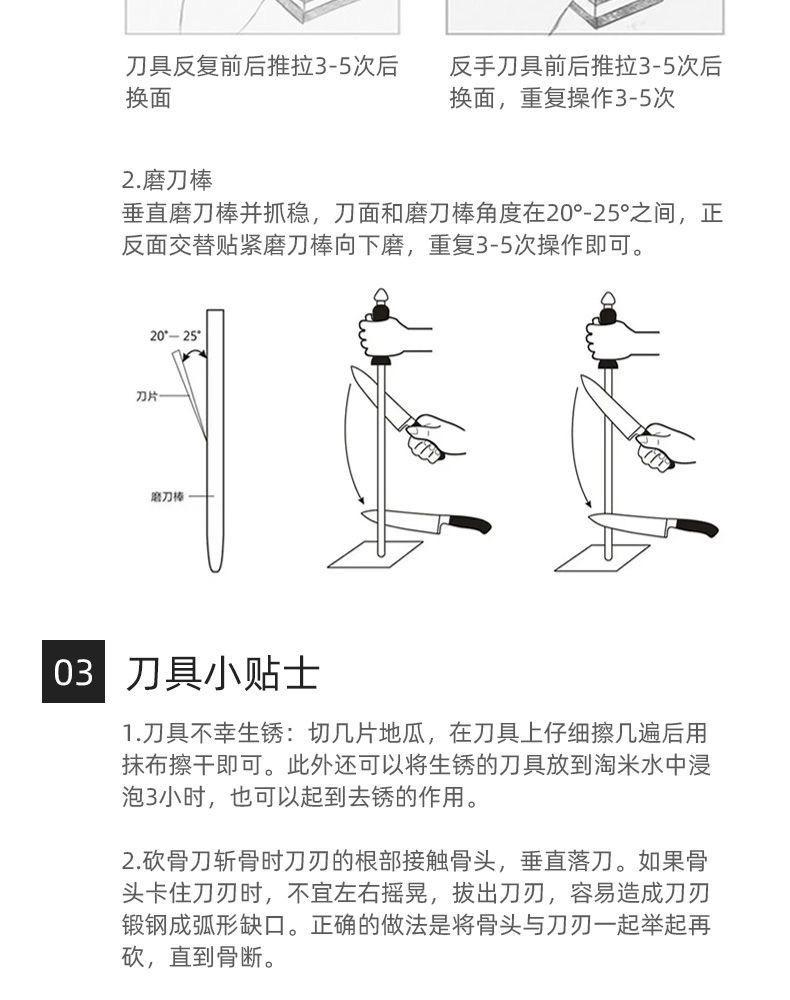 刀具反复前后推拉3-5次后换面

反手刀具前后推拉3-5次后换面，重复操作3-5次

2.磨刀棒
垂直磨刀棒并抓稳，刀面和磨刀棒角度在20°-25°之间，正反面交替贴紧磨刀棒向下磨，重复3-5次操作即可。

20°— 25°

刀片

磨刀棒

03 刀具小贴士

1.刀具不幸生锈：切几片地瓜，在刀具上仔细擦几遍后用抹布擦干即可。此外还可以将生锈的刀具放到淘米水中浸泡3小时，也可以起到去锈的作用。

2.砍骨刀斩骨时刀刃的根部接触骨头，垂直落刀。如果骨头卡住刀刃时，不宜左右摇晃，拔出刀刃，容易造成刀刃锻钢成弧形缺口。正确的做法是将骨头与刀刃一起举起再砍，直到骨断。